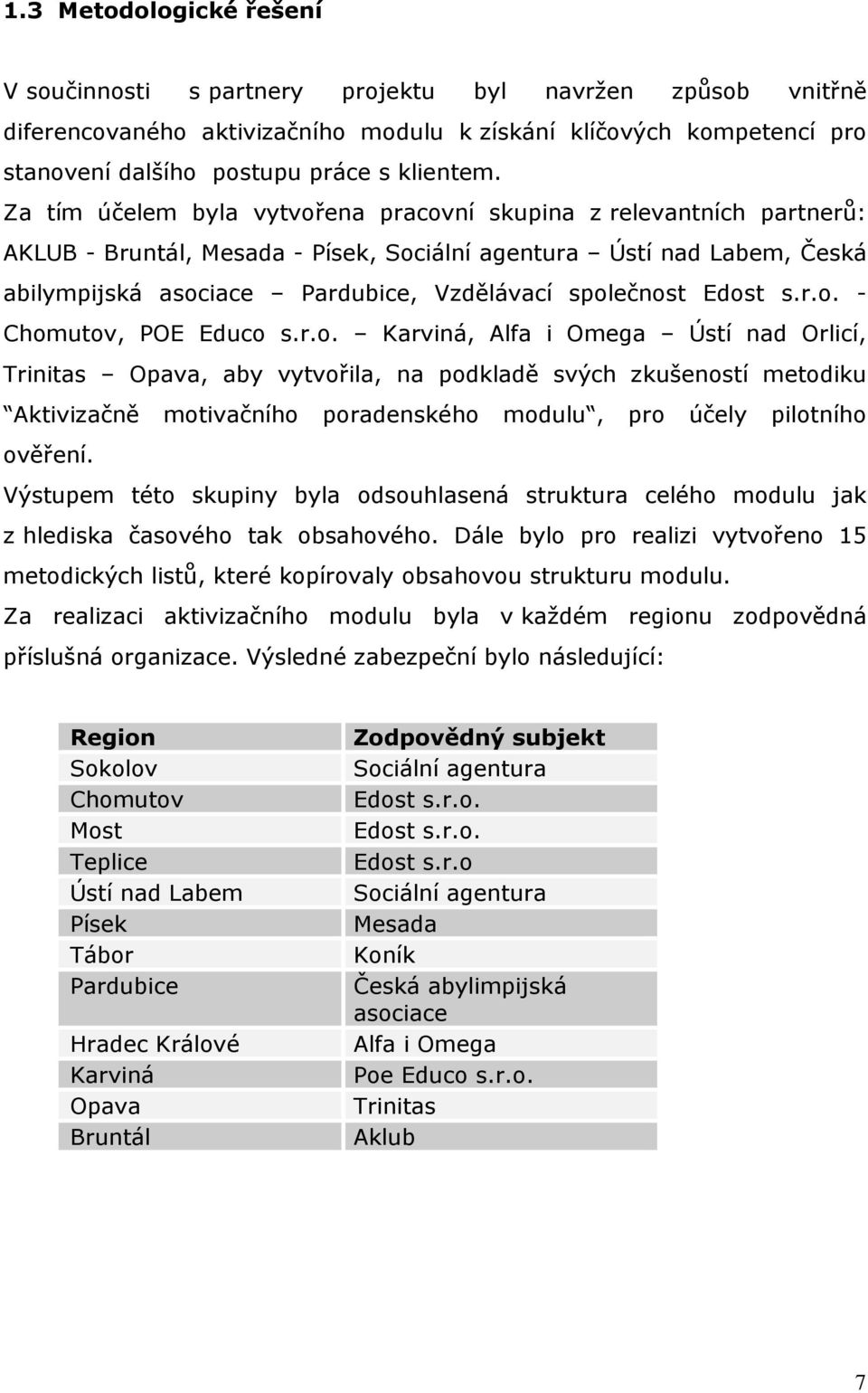 1.3 Metodologické řešení

V součinnosti s partnery projektu byl navržen způsob vnitřně diferencovaného aktivizačního modulu k získání klíčových kompetencí pro stanovení dalšího postupu práce s klientem.
Za tím účelem byla vytvořena pracovní skupina z relevantních partnerů: AKLUB - Bruntál, Mesada - Písek, Sociální agentura – Ústí nad Labem, Česká abilympijská asociace – Pardubice, Vzdělávací společnost Edost s.r.o. - Chomutov, POE Educo s.r.o. – Karviná, Alfa i Omega – Ústí nad Orlicí, Trinitas – Opava, aby vytvořila, na podkladě svých zkušeností metodiku "Aktivizačně motivačního poradenského modulu", pro účely pilotního ověření.
Výstupem této skupiny byla odsouhlasená struktura celého modulu jak z hlediska časového tak obsahového. Dále bylo pro realizi vytvořeno 15 metodických listů, které kopírovaly obsahovou strukturu modulu.
Za realizaci aktivizačního modulu byla v každém regionu zodpovědná příslušná organizace. Výsledné zabezpeční bylo následující:

| Region | Zodpovědný subjekt |
|---|---|
| Sokolov | Sociální agentura |
| Chomutov | Edost s.r.o. |
| Most | Edost s.r.o. |
| Teplice | Edost s.r.o |
| Ústí nad Labem | Sociální agentura |
| Písek | Mesada |
| Tábor | Koník |
| Pardubice | Česká abylimpijská asociace |
| Hradec Králové | Alfa i Omega |
| Karviná | Poe Educo s.r.o. |
| Opava | Trinitas |
| Bruntál | Aklub |

7